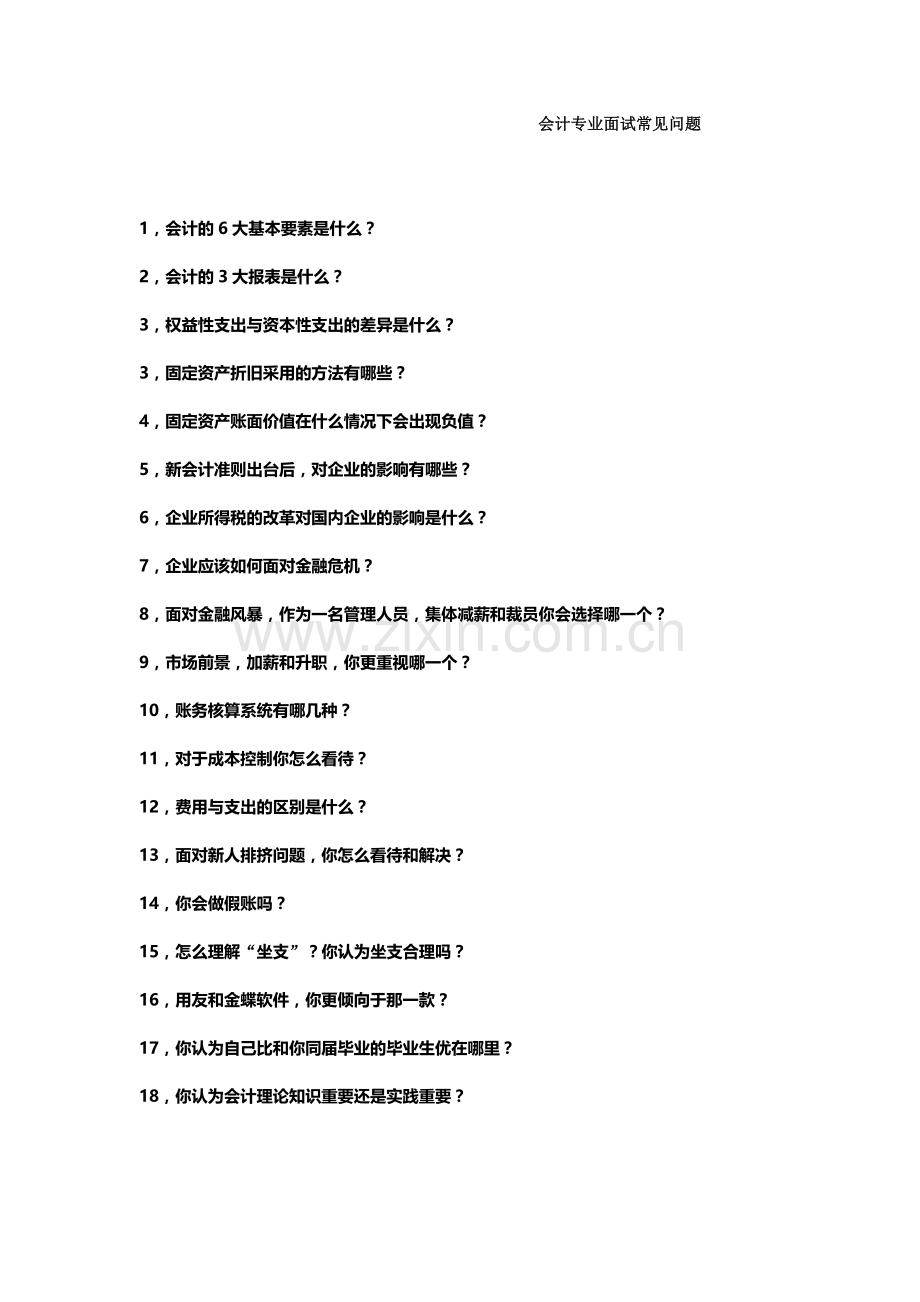 会计专业面试常见问题

1，会计的 6 大基本要素是什么？

2，会计的 3 大报表是什么？

3，权益性支出与资本性支出的差异是什么？

3，固定资产折旧采用的方法有哪些？

4，固定资产账面价值在什么情况下会出现负值？

5，新会计准则出台后，对企业的影响有哪些？

6，企业所得税的改革对国内企业的影响是什么？

7，企业应该如何面对金融危机？

8，面对金融风暴，作为一名管理人员，集体减薪和裁员你会选择哪一个？

www.zixin.com.cn

9，市场前景，加薪和升职，你更重视哪一个？

10，账务核算系统有哪几种？

11，对于成本控制你怎么看待？

12，费用与支出的区别是什么？

13，面对新人排挤问题，你怎么看待和解决？

14，你会做假账吗？

15，怎么理解“坐支”？你认为坐支合理吗？

16，用友和金蝶软件，你更倾向于那一款？

17，你认为自己比和你同届毕业的毕业生优在哪里？

18，你认为会计理论知识重要还是实践重要？